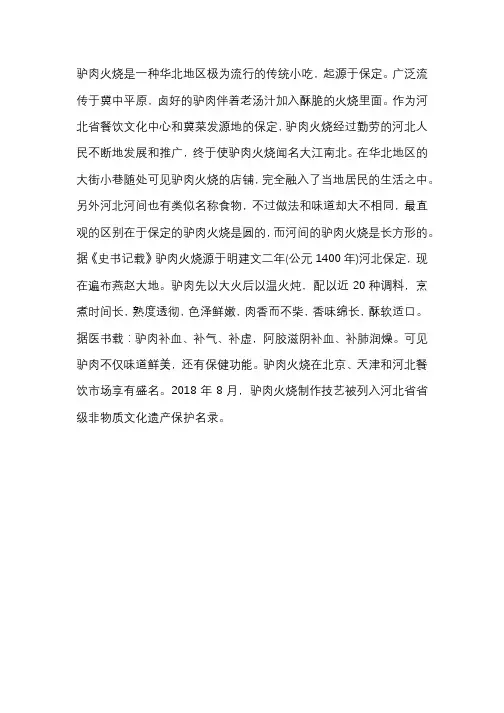 驴肉火烧是一种华北地区极为流行的传统小吃，起源于保定。广泛流传于冀中平原，卤好的驴肉伴着老汤汁加入酥脆的火烧里面。作为河北省餐饮文化中心和冀菜发源地的保定，驴肉火烧经过勤劳的河北人民不断地发展和推广，终于使驴肉火烧闻名大江南北。在华北地区的大街小巷随处可见驴肉火烧的店铺，完全融入了当地居民的生活之中。另外河北河间也有类似名称食物，不过做法和味道却大不相同，最直观的区别在于保定的驴肉火烧是圆的，而河间的驴肉火烧是长方形的。据《史书记载》驴肉火烧源于明建文二年(公元 1400 年)河北保定，现在遍布燕赵大地。驴肉先以大火后以温火炖，配以近 20 种调料，烹煮时间长，熟度透彻，色泽鲜嫩，肉香而不柴，香味绵长，酥软适口。据医书载：驴肉补血、补气、补虚，阿胶滋阴补血、补肺润燥。可见驴肉不仅味道鲜美，还有保健功能。驴肉火烧在北京、天津和河北餐饮市场享有盛名。2018 年 8 月，驴肉火烧制作技艺被列入河北省省级非物质文化遗产保护名录。